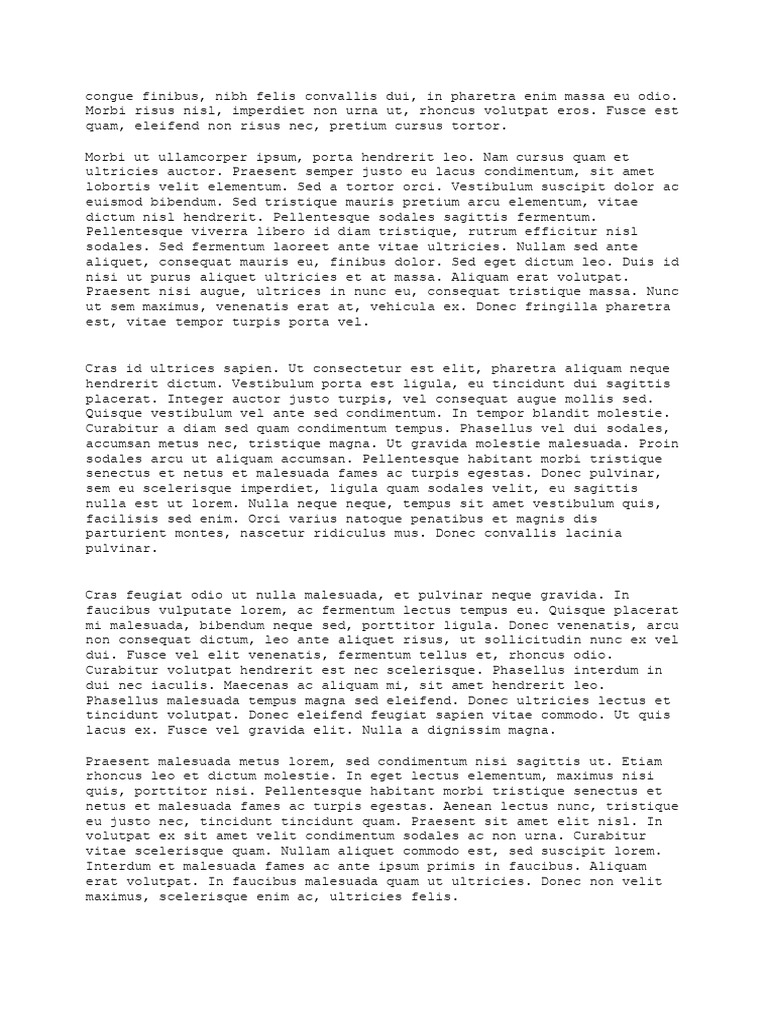 congue finibus, nibh felis convallis dui, in pharetra enim massa eu odio. Morbi risus nisl, imperdiet non urna ut, rhoncus volutpat eros. Fusce est quam, eleifend non risus nec, pretium cursus tortor.

Morbi ut ullamcorper ipsum, porta hendrerit leo. Nam cursus quam et ultricies auctor. Praesent semper justo eu lacus condimentum, sit amet lobortis velit elementum. Sed a tortor orci. Vestibulum suscipit dolor ac euismod bibendum. Sed tristique mauris pretium arcu elementum, vitae dictum nisl hendrerit. Pellentesque sodales sagittis fermentum. Pellentesque viverra libero id diam tristique, rutrum efficitur nisl sodales. Sed fermentum laoreet ante vitae ultricies. Nullam sed ante aliquet, consequat mauris eu, finibus dolor. Sed eget dictum leo. Duis id nisi ut purus aliquet ultricies et at massa. Aliquam erat volutpat. Praesent nisi augue, ultrices in nunc eu, consequat tristique massa. Nunc ut sem maximus, venenatis erat at, vehicula ex. Donec fringilla pharetra est, vitae tempor turpis porta vel.

Cras id ultrices sapien. Ut consectetur est elit, pharetra aliquam neque hendrerit dictum. Vestibulum porta est ligula, eu tincidunt dui sagittis placerat. Integer auctor justo turpis, vel consequat augue mollis sed. Quisque vestibulum vel ante sed condimentum. In tempor blandit molestie. Curabitur a diam sed quam condimentum tempus. Phasellus vel dui sodales, accumsan metus nec, tristique magna. Ut gravida molestie malesuada. Proin sodales arcu ut aliquam accumsan. Pellentesque habitant morbi tristique senectus et netus et malesuada fames ac turpis egestas. Donec pulvinar, sem eu scelerisque imperdiet, ligula quam sodales velit, eu sagittis nulla est ut lorem. Nulla neque neque, tempus sit amet vestibulum quis, facilisis sed enim. Orci varius natoque penatibus et magnis dis parturient montes, nascetur ridiculus mus. Donec convallis lacinia pulvinar.

Cras feugiat odio ut nulla malesuada, et pulvinar neque gravida. In faucibus vulputate lorem, ac fermentum lectus tempus eu. Quisque placerat mi malesuada, bibendum neque sed, porttitor ligula. Donec venenatis, arcu non consequat dictum, leo ante aliquet risus, ut sollicitudin nunc ex vel dui. Fusce vel elit venenatis, fermentum tellus et, rhoncus odio. Curabitur volutpat hendrerit est nec scelerisque. Phasellus interdum in dui nec iaculis. Maecenas ac aliquam mi, sit amet hendrerit leo. Phasellus malesuada tempus magna sed eleifend. Donec ultricies lectus et tincidunt volutpat. Donec eleifend feugiat sapien vitae commodo. Ut quis lacus ex. Fusce vel gravida elit. Nulla a dignissim magna.

Praesent malesuada metus lorem, sed condimentum nisi sagittis ut. Etiam rhoncus leo et dictum molestie. In eget lectus elementum, maximus nisi quis, porttitor nisi. Pellentesque habitant morbi tristique senectus et netus et malesuada fames ac turpis egestas. Aenean lectus nunc, tristique eu justo nec, tincidunt tincidunt quam. Praesent sit amet elit nisl. In volutpat ex sit amet velit condimentum sodales ac non urna. Curabitur vitae scelerisque quam. Nullam aliquet commodo est, sed suscipit lorem. Interdum et malesuada fames ac ante ipsum primis in faucibus. Aliquam erat volutpat. In faucibus malesuada quam ut ultricies. Donec non velit maximus, scelerisque enim ac, ultricies felis.